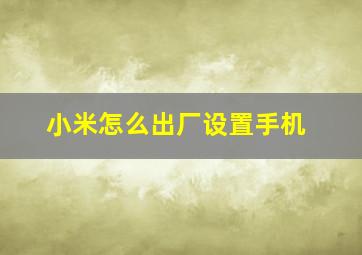 小米怎么出厂设置手机